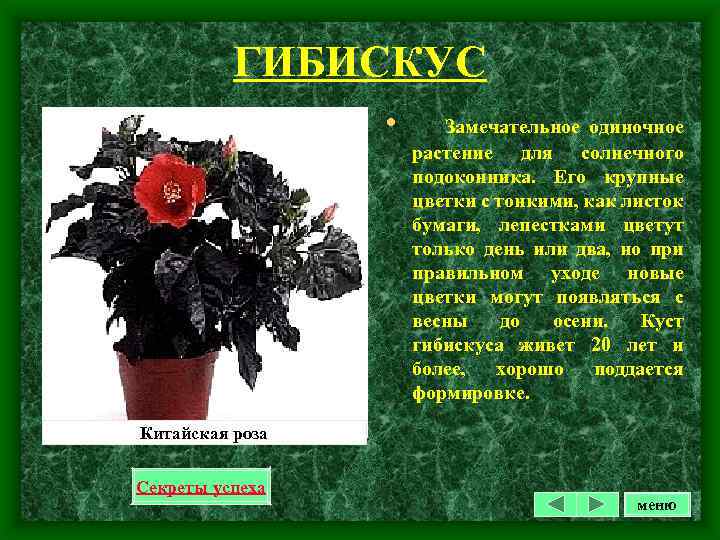 ГИБИСКУС

Китайская роза

Замечательное одиночное растение для солнечного подоконника. Его крупные цветки с тонкими, как листок бумаги, лепестками цветут только день или два, но при правильном уходе новые цветки могут появляться с весны до осени. Куст гибискуса живет 20 лет и более, хорошо поддается формировке.

Секреты успеха

меню